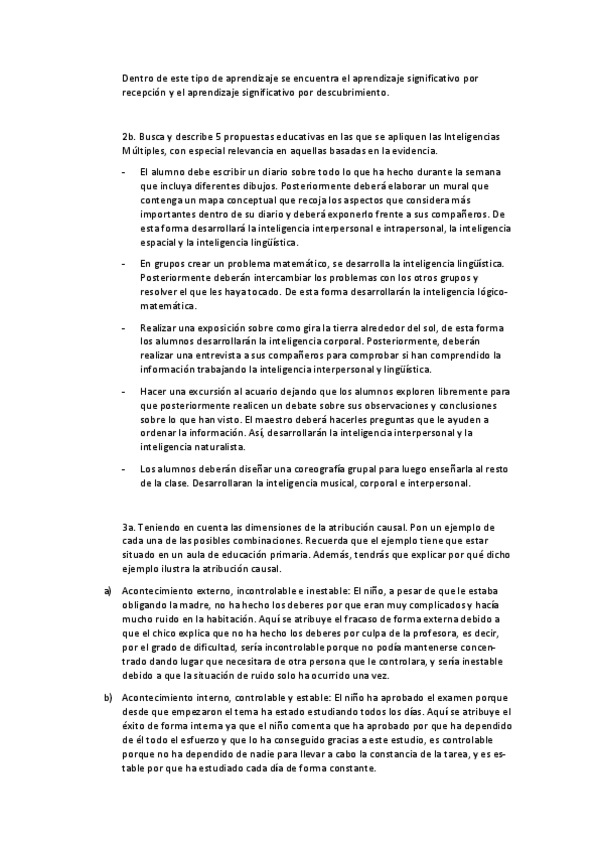 Dentro de este tipo de aprendizaje se encuentra el aprendizaje significativo por recepción y el aprendizaje significativo por descubrimiento.

2b. Busca y describe 5 propuestas educativas en las que se apliquen las Inteligencias Múltiples, con especial relevancia en aquellas basadas en la evidencia.

- El alumno debe escribir un diario sobre todo lo que ha hecho durante la semana que incluya diferentes dibujos. Posteriormente deberá elaborar un mural que contenga un mapa conceptual que recoja los aspectos que considera más importantes dentro de su diario y deberá exponerlo frente a sus compañeros. De esta forma desarrollará la inteligencia interpersonal e intrapersonal, la inteligencia espacial y la inteligencia lingüística.

- En grupos crear un problema matemático, se desarrolla la inteligencia lingüística. Posteriormente deberán intercambiar los problemas con los otros grupos y resolver el que les haya tocado. De esta forma desarrollarán la inteligencia lógico-matemática.

- Realizar una exposición sobre como gira la tierra alrededor del sol, de esta forma los alumnos desarrollarán la inteligencia corporal. Posteriormente, deberán realizar una entrevista a sus compañeros para comprobar si han comprendido la información trabajando la inteligencia interpersonal y lingüística.

- Hacer una excursión al acuario dejando que los alumnos exploren libremente para que posteriormente realicen un debate sobre sus observaciones y conclusiones sobre lo que han visto. El maestro deberá hacerles preguntas que le ayuden a ordenar la información. Así, desarrollarán la inteligencia interpersonal y la inteligencia naturalista.

- Los alumnos deberán diseñar una coreografía grupal para luego enseñarla al resto de la clase. Desarrollaran la inteligencia musical, corporal e interpersonal.

3a. Teniendo en cuenta las dimensiones de la atribución causal. Pon un ejemplo de cada una de las posibles combinaciones. Recuerda que el ejemplo tiene que estar situado en un aula de educación primaria. Además, tendrás que explicar por qué dicho ejemplo ilustra la atribución causal.

a) Acontecimiento externo, incontrolable e inestable: El niño, a pesar de que le estaba obligando la madre, no ha hecho los deberes por que eran muy complicados y hacía mucho ruido en la habitación. Aquí se atribuye el fracaso de forma externa debido a que el chico explica que no ha hecho los deberes por culpa de la profesora, es decir, por el grado de dificultad, sería incontrolable porque no podía mantenerse concentrado dando lugar que necesitara de otra persona que le controlara, y sería inestable debido a que la situación de ruido solo ha ocurrido una vez.

b) Acontecimiento interno, controlable y estable: El niño ha aprobado el examen porque desde que empezaron el tema ha estado estudiando todos los días. Aquí se atribuye el éxito de forma interna ya que el niño comenta que ha aprobado por que ha dependido de él todo el esfuerzo y que lo ha conseguido gracias a este estudio, es controlable porque no ha dependido de nadie para llevar a cabo la constancia de la tarea, y es estable por que ha estudiado cada día de forma constante.